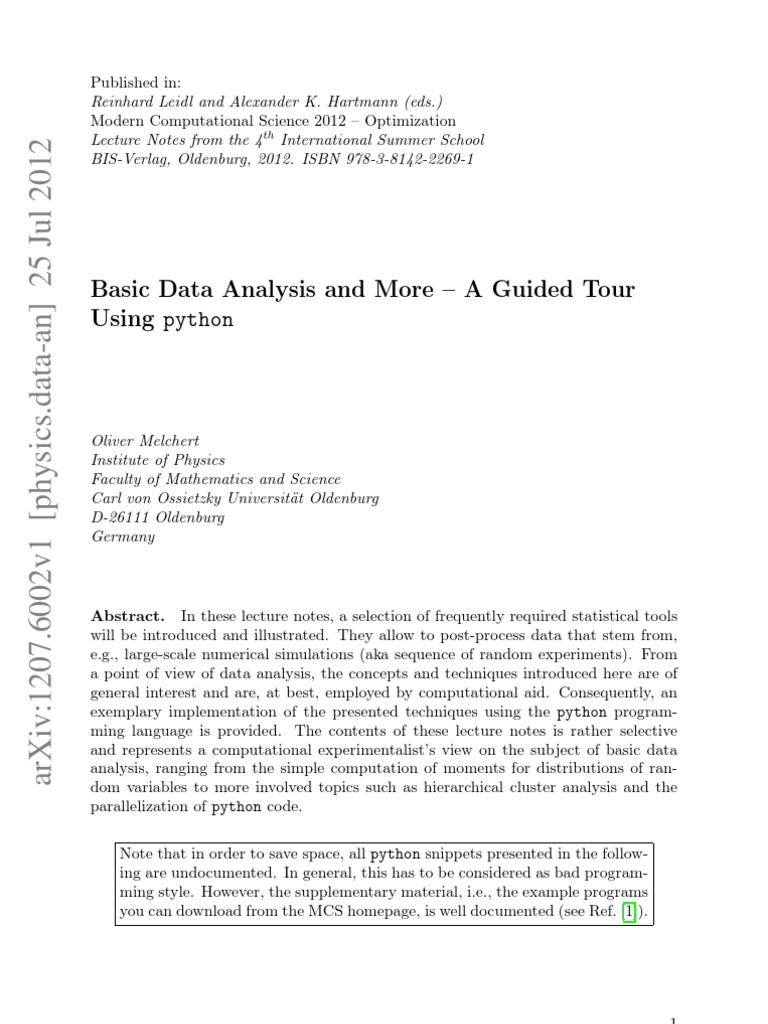 arXiv:1207.6002v1 [physics.data-an] 25 Jul 2012

Published in:
Reinhard Leidl and Alexander K. Hartmann (eds.)
Modern Computational Science 2012 – Optimization
Lecture Notes from the $4^{th}$ International Summer School
BIS-Verlag, Oldenburg, 2012. ISBN 978-3-8142-2269-1

Basic Data Analysis and More – A Guided Tour Using python

Oliver Melchert
Institute of Physics
Faculty of Mathematics and Science
Carl von Ossietzky Universität Oldenburg
D-26111 Oldenburg
Germany

Abstract. In these lecture notes, a selection of frequently required statistical tools will be introduced and illustrated. They allow to post-process data that stem from, e.g., large-scale numerical simulations (aka sequence of random experiments). From a point of view of data analysis, the concepts and techniques introduced here are of general interest and are, at best, employed by computational aid. Consequently, an exemplary implementation of the presented techniques using the python programming language is provided. The contents of these lecture notes is rather selective and represents a computational experimentalist's view on the subject of basic data analysis, ranging from the simple computation of moments for distributions of random variables to more involved topics such as hierarchical cluster analysis and the parallelization of python code.

Note that in order to save space, all python snippets presented in the following are undocumented. In general, this has to be considered as bad programming style. However, the supplementary material, i.e., the example programs you can download from the MCS homepage, is well documented (see Ref. [1]).

1